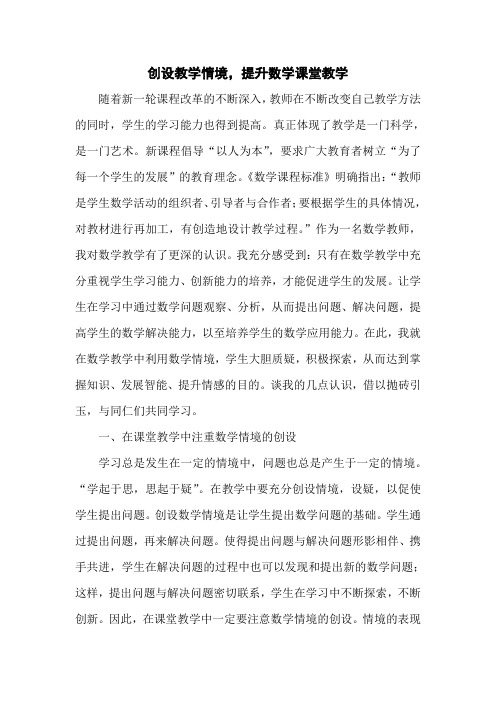 创设教学情境，提升数学课堂教学

随着新一轮课程改革的不断深入，教师在不断改变自己教学方法的同时，学生的学习能力也得到提高。真正体现了教学是一门科学，是一门艺术。新课程倡导“以人为本”，要求广大教育者树立“为了每一个学生的发展”的教育理念。《数学课程标准》明确指出：“教师是学生数学活动的组织者、引导者与合作者；要根据学生的具体情况，对教材进行再加工，有创造地设计教学过程。”作为一名数学教师，我对数学教学有了更深的认识。我充分感受到：只有在数学教学中充分重视学生学习能力、创新能力的培养，才能促进学生的发展。让学生在学习中通过数学问题观察、分析，从而提出问题、解决问题，提高学生的数学解决能力，以至培养学生的数学应用能力。在此，我就在数学教学中利用数学情境，学生大胆质疑，积极探索，从而达到掌握知识、发展智能、提升情感的目的。谈我的几点认识，借以抛砖引玉，与同仁们共同学习。

一、在课堂教学中注重数学情境的创设

学习总是发生在一定的情境中，问题也总是产生于一定的情境。“学起于思，思起于疑”。在教学中要充分创设情境，设疑，以促使学生提出问题。创设数学情境是让学生提出数学问题的基础。学生通过提出问题，再来解决问题。使得提出问题与解决问题形影相伴、携手共进，学生在解决问题的过程中也可以发现和提出新的数学问题；这样，提出问题与解决问题密切联系，学生在学习中不断探索，不断创新。因此，在课堂教学中一定要注意数学情境的创设。情境的表现